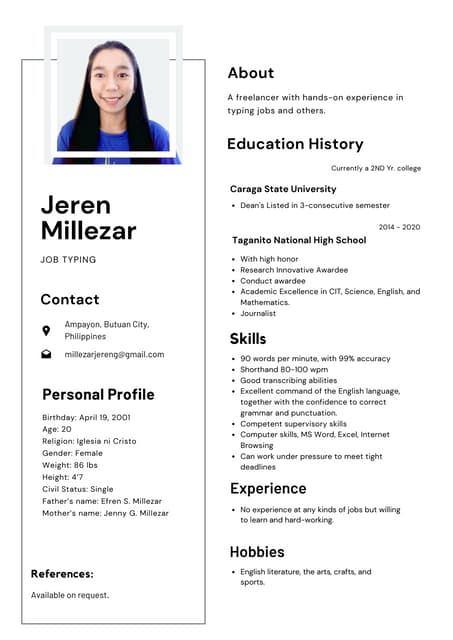 Jeren Millezar

JOB TYPING

Contact

Ampayon, Butuan City, Philippines

millezarjereng@gmail.com

Personal Profile

Birthday: April 19, 2001
Age: 20
Religion: Iglesia ni Cristo
Gender: Female
Weight: 86 lbs
Height: 4'7
Civil Status: Single
Father's name: Efren S. Millezar
Mother's name: Jenny G. Millezar

References:

Available on request.

About

A freelancer with hands-on experience in typing jobs and others.

Education History

Currently a 2ND Yr. college

Caraga State University

• Dean's Listed in 3-consecutive semester

2014 - 2020

Taganito National High School

• With high honor
• Research Innovative Awardee
• Conduct awardee
• Academic Excellence in CIT, Science, English, and Mathematics.
• Journalist

Skills

• 90 words per minute, with 99% accuracy
• Shorthand 80-100 wpm
• Good transcribing abilities
• Excellent command of the English language, together with the confidence to correct grammar and punctuation.
• Competent supervisory skills
• Computer skills, MS Word, Excel, Internet Browsing
• Can work under pressure to meet tight deadlines

Experience

• No experience at any kinds of jobs but willing to learn and hard-working.

Hobbies

• English literature, the arts, crafts, and sports.